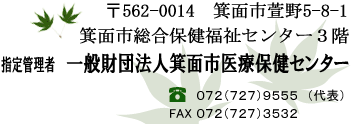 〒562-0014　箕面市萱野5-8-1
箕面市総合保健福祉センター３階

指定管理者　一般財団法人箕面市医療保健センター

072(727)9555 (代表)
FAX 072(727)3532